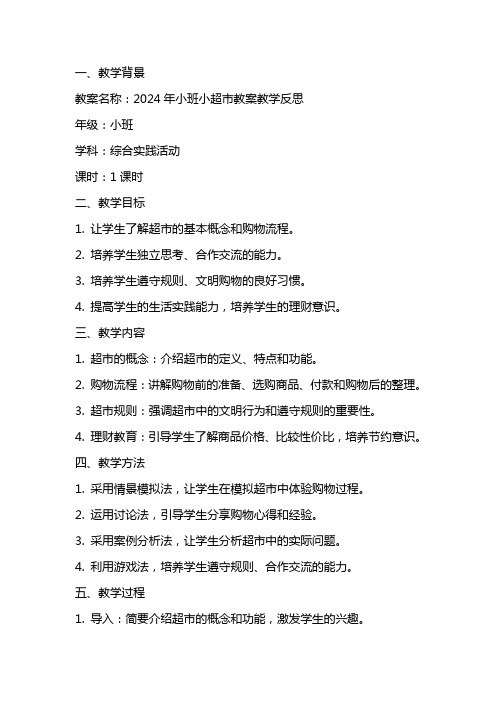 一、教学背景

教案名称：2024 年小班小超市教案教学反思

年级：小班

学科：综合实践活动

课时：1 课时

二、教学目标

1. 让学生了解超市的基本概念和购物流程。

2. 培养学生独立思考、合作交流的能力。

3. 培养学生遵守规则、文明购物的良好习惯。

4. 提高学生的生活实践能力，培养学生的理财意识。

三、教学内容

1. 超市的概念：介绍超市的定义、特点和功能。

2. 购物流程：讲解购物前的准备、选购商品、付款和购物后的整理。

3. 超市规则：强调超市中的文明行为和遵守规则的重要性。

4. 理财教育：引导学生了解商品价格、比较性价比，培养节约意识。

四、教学方法

1. 采用情景模拟法，让学生在模拟超市中体验购物过程。

2. 运用讨论法，引导学生分享购物心得和经验。

3. 采用案例分析法，让学生分析超市中的实际问题。

4. 利用游戏法，培养学生遵守规则、合作交流的能力。

五、教学过程

1. 导入：简要介绍超市的概念和功能，激发学生的兴趣。